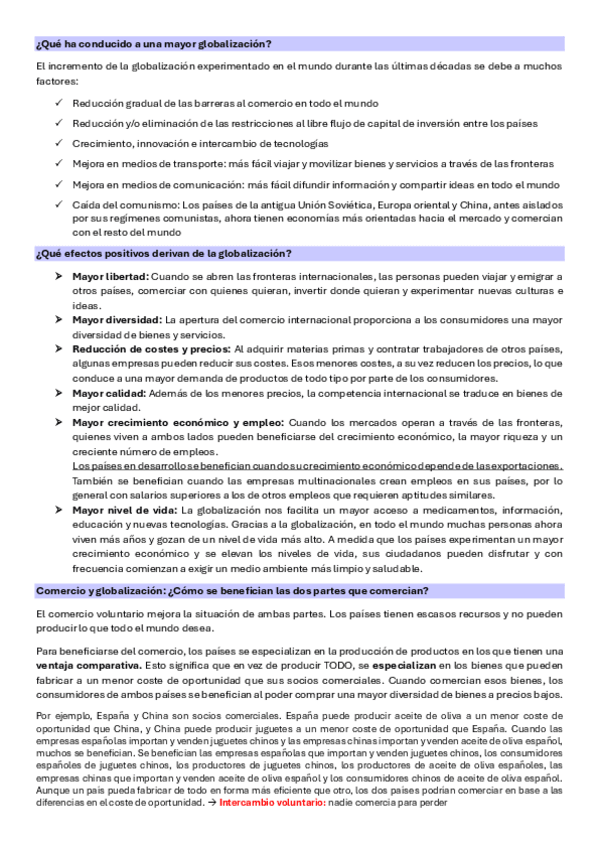 ¿Qué ha conducido a una mayor globalización?

El incremento de la globalización experimentado en el mundo durante las últimas décadas se debe a muchos factores:

✓ Reducción gradual de las barreras al comercio en todo el mundo

✓ Reducción y/o eliminación de las restricciones al libre flujo de capital de inversión entre los países

✓ Crecimiento, innovación e intercambio de tecnologías

✓ Mejora en medios de transporte: más fácil viajar y movilizar bienes y servicios a través de las fronteras

✓ Mejora en medios de comunicación: más fácil difundir información y compartir ideas en todo el mundo

✓ Caída del comunismo: Los países de la antigua Unión Soviética, Europa oriental y China, antes aislados por sus regímenes comunistas, ahora tienen economías más orientadas hacia el mercado y comercian con el resto del mundo

¿Qué efectos positivos derivan de la globalización?

➤ Mayor libertad: Cuando se abren las fronteras internacionales, las personas pueden viajar y emigrar a otros países, comerciar con quienes quieran, invertir donde quieran y experimentar nuevas culturas e ideas.

➤ Mayor diversidad: La apertura del comercio internacional proporciona a los consumidores una mayor diversidad de bienes y servicios.

➤ Reducción de costes y precios: Al adquirir materias primas y contratar trabajadores de otros países, algunas empresas pueden reducir sus costes. Esos menores costes, a su vez reducen los precios, lo que conduce a una mayor demanda de productos de todo tipo por parte de los consumidores.

➤ Mayor calidad: Además de los menores precios, la competencia internacional se traduce en bienes de mejor calidad.

➤ Mayor crecimiento económico y empleo: Cuando los mercados operan a través de las fronteras, quienes viven a ambos lados pueden beneficiarse del crecimiento económico, la mayor riqueza y un creciente número de empleos.
Los países en desarrollo se benefician cuando su crecimiento económico depende de las exportaciones. También se benefician cuando las empresas multinacionales crean empleos en sus países, por lo general con salarios superiores a los de otros empleos que requieren aptitudes similares.

➤ Mayor nivel de vida: La globalización nos facilita un mayor acceso a medicamentos, información, educación y nuevas tecnologías. Gracias a la globalización, en todo el mundo muchas personas ahora viven más años y gozan de un nivel de vida más alto. A medida que los países experimentan un mayor crecimiento económico y se elevan los niveles de vida, sus ciudadanos pueden disfrutar y con frecuencia comienzan a exigir un medio ambiente más limpio y saludable.

Comercio y globalización: ¿Cómo se benefician las dos partes que comercian?

El comercio voluntario mejora la situación de ambas partes. Los países tienen escasos recursos y no pueden producir lo que todo el mundo desea.

Para beneficiarse del comercio, los países se especializan en la producción de productos en los que tienen una ventaja comparativa. Esto significa que en vez de producir TODO, se especializan en los bienes que pueden fabricar a un menor coste de oportunidad que sus socios comerciales. Cuando comercian esos bienes, los consumidores de ambos países se benefician al poder comprar una mayor diversidad de bienes a precios bajos.

Por ejemplo, España y China son socios comerciales. España puede producir aceite de oliva a un menor coste de oportunidad que China, y China puede producir juguetes a un menor coste de oportunidad que España. Cuando las empresas españolas importan y venden juguetes chinos y las empresas chinas importan y venden aceite de oliva español, muchos se benefician. Se benefician las empresas españolas que importan y venden juguetes chinos, los consumidores españoles de juguetes chinos, los productores de juguetes chinos, los productores de aceite de oliva españoles, las empresas chinas que importan y venden aceite de oliva español y los consumidores chinos de aceite de oliva español. Aunque un país pueda fabricar de todo en forma más eficiente que otro, los dos países podrían comerciar en base a las diferencias en el coste de oportunidad. → Intercambio voluntario: nadie comercia para perder